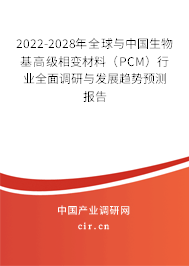 2022-2028年全球与中国生物基高级相变材料（PCM）行业全面调研与发展趋势预测报告

中国产业调研网

cir.cn